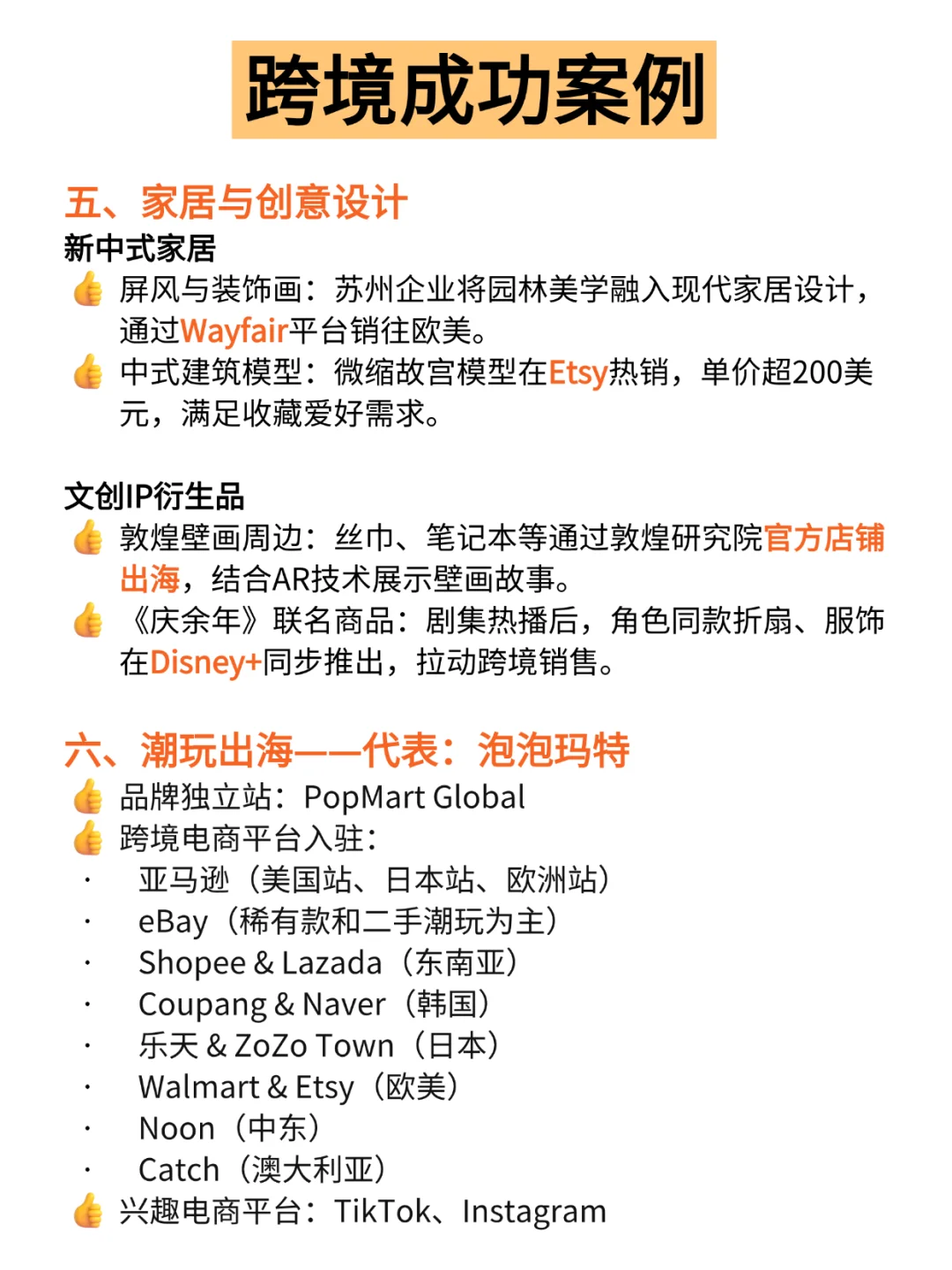 跨境成功案例

五、家居与创意设计

新中式家居

👍 屏风与装饰画：苏州企业将园林美学融入现代家居设计，通过Wayfair平台销往欧美。

👍 中式建筑模型：微缩故宫模型在Etsy热销，单价超200美元，满足收藏爱好需求。

文创IP衍生品

👍 敦煌壁画周边：丝巾、笔记本等通过敦煌研究院官方店铺出海，结合AR技术展示壁画故事。

👍 《庆余年》联名商品：剧集热播后，角色同款折扇、服饰在Disney+同步推出，拉动跨境销售。

六、潮玩出海——代表：泡泡玛特

👍 品牌独立站：PopMart Global

👍 跨境电商平台入驻：

· 亚马逊（美国站、日本站、欧洲站）
· eBay（稀有款和二手潮玩为主）
· Shopee & Lazada（东南亚）
· Coupang & Naver（韩国）
· 乐天 & ZoZo Town（日本）
· Walmart & Etsy（欧美）
· Noon（中东）
· Catch（澳大利亚）

👍 兴趣电商平台：TikTok、Instagram